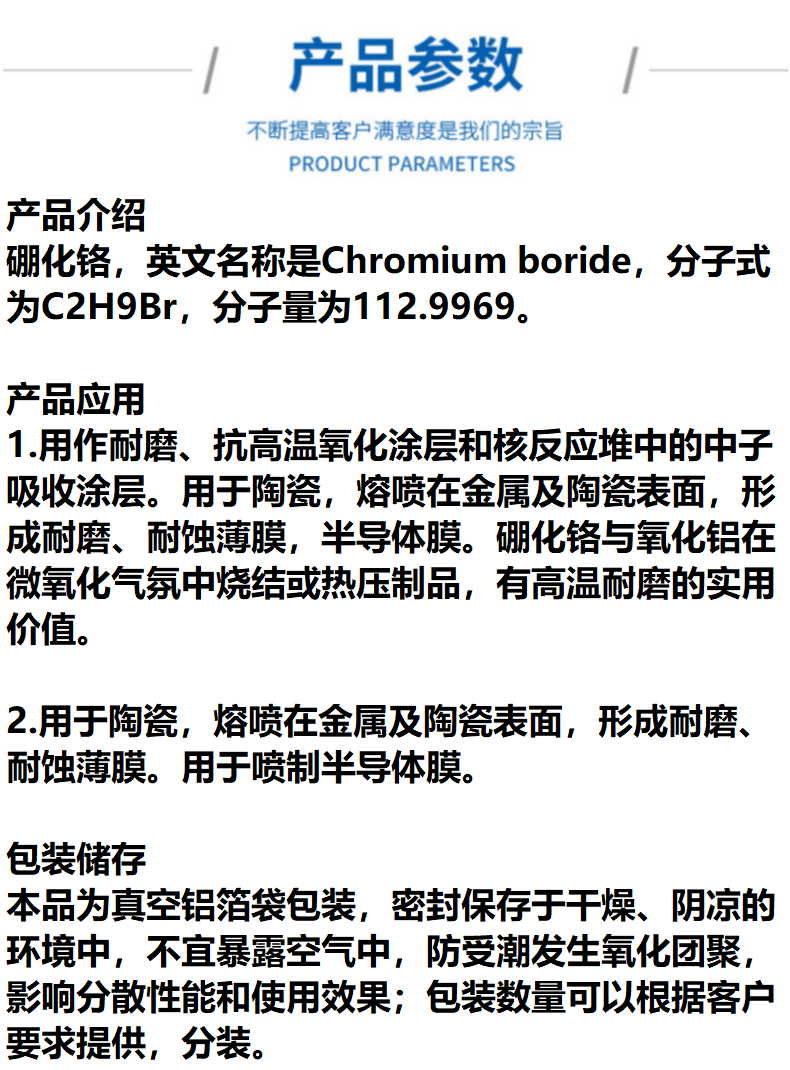 产品参数

不断提高客户满意度是我们的宗旨
PRODUCT PARAMETERS

产品介绍
硼化铬，英文名称是Chromium boride，分子式为C2H9Br，分子量为112.9969。

产品应用
1.用作耐磨、抗高温氧化涂层和核反应堆中的中子吸收涂层。用于陶瓷，熔喷在金属及陶瓷表面，形成耐磨、耐蚀薄膜，半导体膜。硼化铬与氧化铝在微氧化气氛中烧结或热压制品，有高温耐磨的实用价值。

2.用于陶瓷，熔喷在金属及陶瓷表面，形成耐磨、耐蚀薄膜。用于喷制半导体膜。

包装储存
本品为真空铝箔袋包装，密封保存于干燥、阴凉的环境中，不宜暴露空气中，防受潮发生氧化团聚，影响分散性能和使用效果；包装数量可以根据客户要求提供，分装。